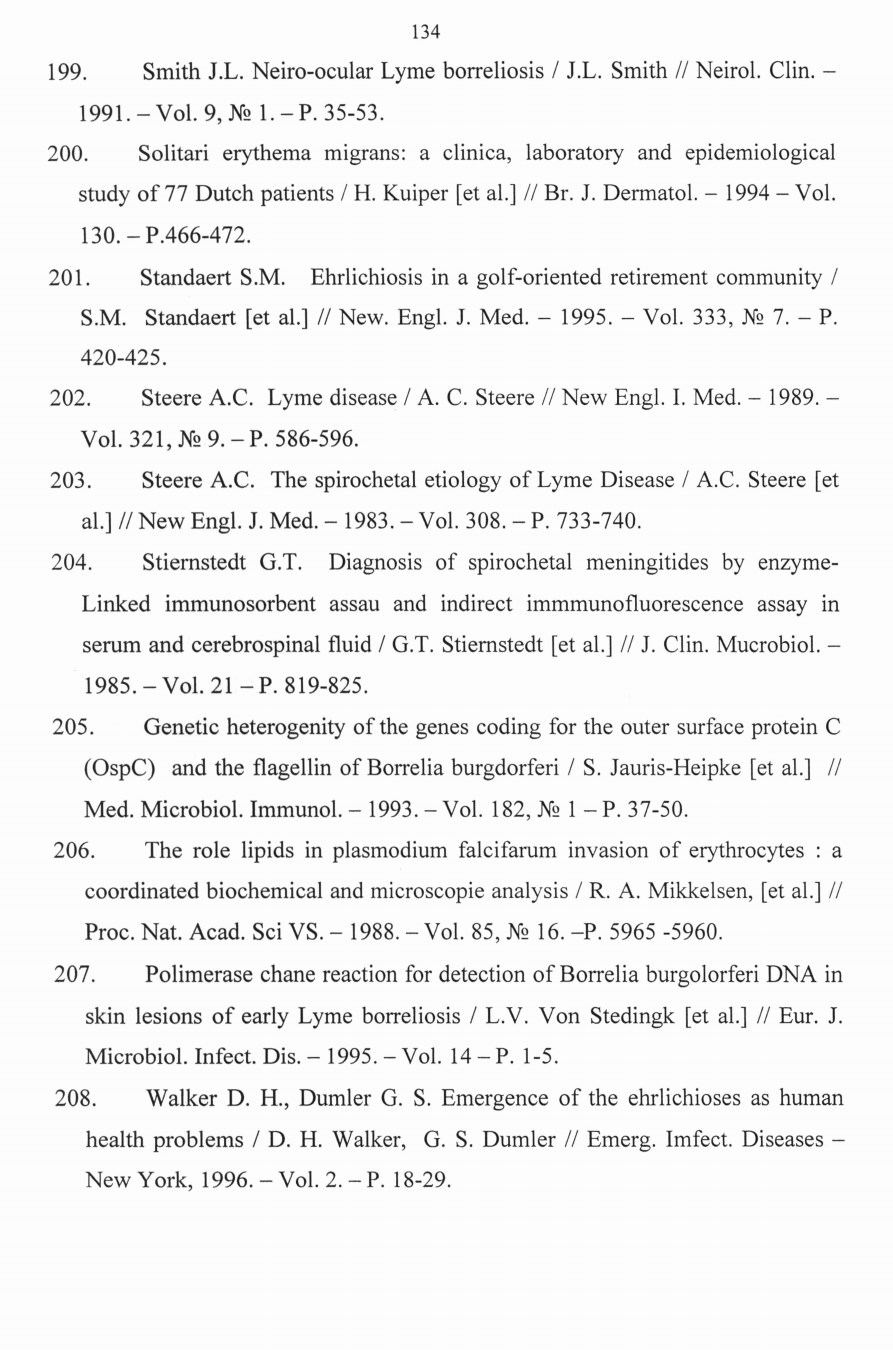 134

199. Smith J.L. Neiro-ocular Lyme borreliosis / J.L. Smith // Neirol. Clin. – 1991. – Vol. 9, № 1. – P. 35-53.

200. Solitari erythema migrans: a clinica, laboratory and epidemiological study of 77 Dutch patients / H. Kuiper [et al.] // Br. J. Dermatol. – 1994 – Vol. 130. – P.466-472.

201. Standaert S.M. Ehrlichiosis in a golf-oriented retirement community / S.M. Standaert [et al.] // New. Engl. J. Med. – 1995. – Vol. 333, № 7. – P. 420-425.

202. Steere A.C. Lyme disease / A. C. Steere // New Engl. I. Med. – 1989. – Vol. 321, № 9. – P. 586-596.

203. Steere A.C. The spirochetal etiology of Lyme Disease / A.C. Steere [et al.] // New Engl. J. Med. – 1983. – Vol. 308. – P. 733-740.

204. Stiernstedt G.T. Diagnosis of spirochetal meningitides by enzyme-Linked immunosorbent assau and indirect immmunofluorescence assay in serum and cerebrospinal fluid / G.T. Stiernstedt [et al.] // J. Clin. Mucrobiol. – 1985. – Vol. 21 – P. 819-825.

205. Genetic heterogenity of the genes coding for the outer surface protein C (OspC) and the flagellin of Borrelia burgdorferi / S. Jauris-Heipke [et al.] // Med. Microbiol. Immunol. – 1993. – Vol. 182, № 1 – P. 37-50.

206. The role lipids in plasmodium falcifarum invasion of erythrocytes : a coordinated biochemical and microscopie analysis / R. A. Mikkelsen, [et al.] // Proc. Nat. Acad. Sci VS. – 1988. – Vol. 85, № 16. –P. 5965 -5960.

207. Polimerase chane reaction for detection of Borrelia burgolorferi DNA in skin lesions of early Lyme borreliosis / L.V. Von Stedingk [et al.] // Eur. J. Microbiol. Infect. Dis. – 1995. – Vol. 14 – P. 1-5.

208. Walker D. H., Dumler G. S. Emergence of the ehrlichioses as human health problems / D. H. Walker, G. S. Dumler // Emerg. Imfect. Diseases – New York, 1996. – Vol. 2. – P. 18-29.